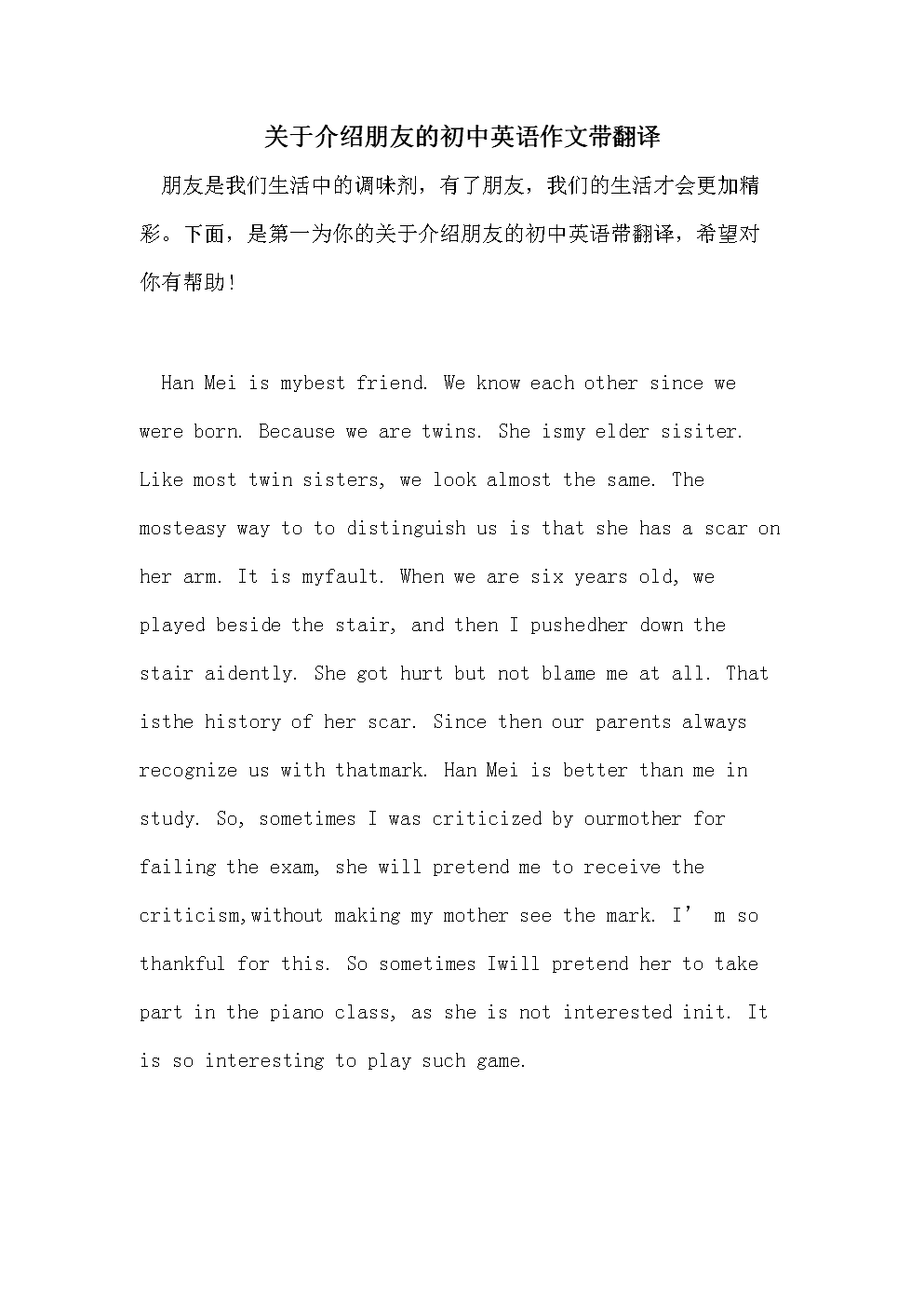 关于介绍朋友的初中英语作文带翻译

朋友是我们生活中的调味剂，有了朋友，我们的生活才会更加精彩。下面，是第一为你的关于介绍朋友的初中英语带翻译，希望对你有帮助！

Han Mei is mybest friend. We know each other since we were born. Because we are twins. She ismy elder sisiter. Like most twin sisters, we look almost the same. The mosteasy way to to distinguish us is that she has a scar on her arm. It is myfault. When we are six years old, we played beside the stair, and then I pushedher down the stair aidently. She got hurt but not blame me at all. That isthe history of her scar. Since then our parents always recognize us with thatmark. Han Mei is better than me in study. So, sometimes I was criticized by ourmother for failing the exam, she will pretend me to receive the criticism,without making my mother see the mark. I’ m so thankful for this. So sometimes Iwill pretend her to take part in the piano class, as she is not interested init. It is so interesting to play such game.